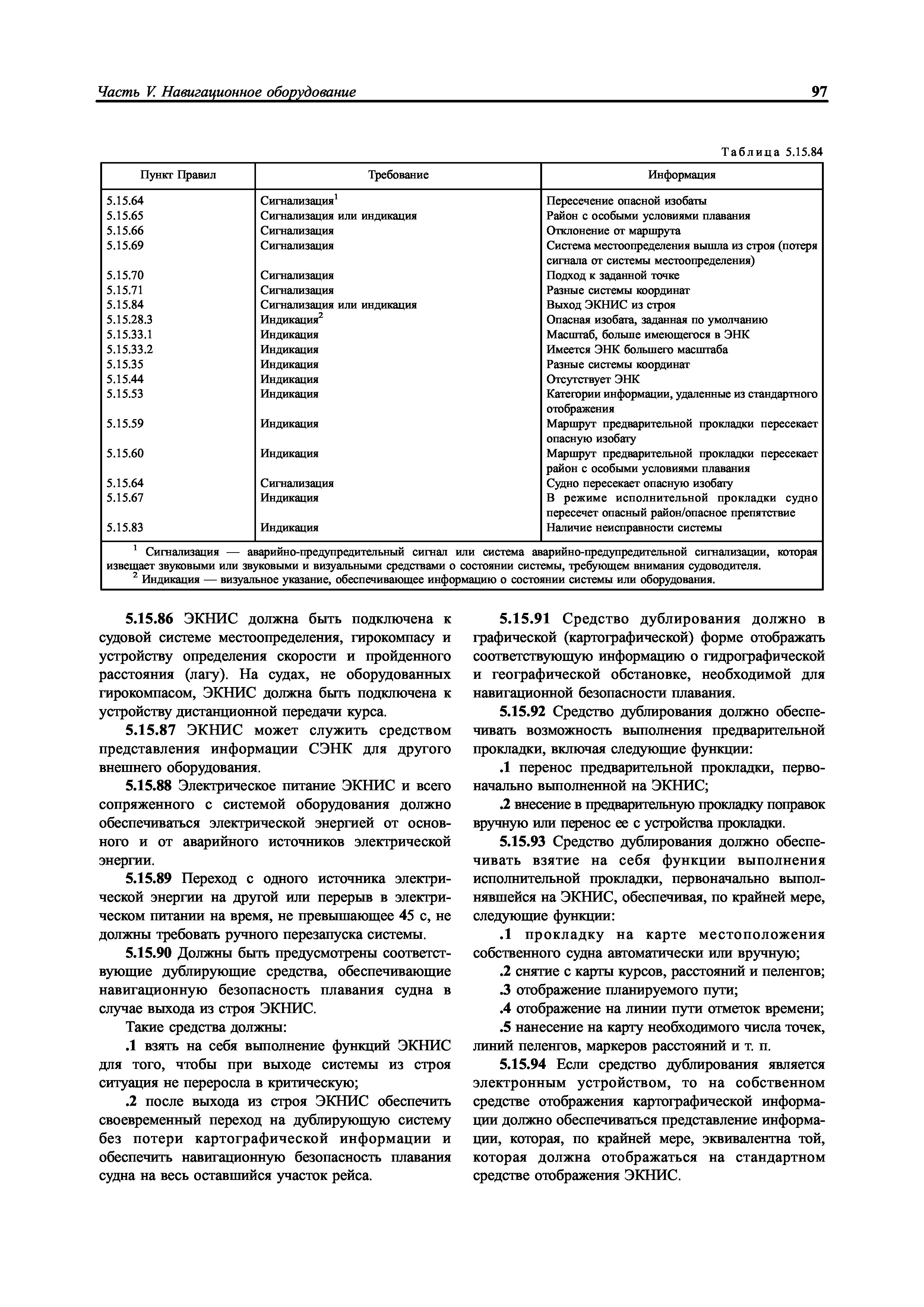 Часть V. Навигационное оборудование

97

Таблица 5.15.84

| Пункт Правил | Требование | Информация |
|---|---|---|
| 5.15.64 | Сигнализация$^1$ | Пересечение опасной изобаты |
| 5.15.65 | Сигнализация или индикация | Район с особыми условиями плавания |
| 5.15.66 | Сигнализация | Отклонение от маршрута |
| 5.15.69 | Сигнализация | Система местоопределения вышла из строя (потеря сигнала от системы местоопределения) |
| 5.15.70 | Сигнализация | Подход к заданной точке |
| 5.15.71 | Сигнализация | Разные системы координат |
| 5.15.84 | Сигнализация или индикация | Выход ЭКНИС из строя |
| 5.15.28.3 | Индикация$^2$ | Опасная изобата, заданная по умолчанию |
| 5.15.33.1 | Индикация | Масштаб, больше имеющегося в ЭНК |
| 5.15.33.2 | Индикация | Имеется ЭНК большего масштаба |
| 5.15.35 | Индикация | Разные системы координат |
| 5.15.44 | Индикация | Отсутствует ЭНК |
| 5.15.53 | Индикация | Категории информации, удаленные из стандартного отображения |
| 5.15.59 | Индикация | Маршрут предварительной прокладки пересекает опасную изобату |
| 5.15.60 | Индикация | Маршрут предварительной прокладки пересекает район с особыми условиями плавания |
| 5.15.64 | Сигнализация | Судно пересекает опасную изобату |
| 5.15.67 | Индикация | В режиме исполнительной прокладки судно пересечет опасный район/опасное препятствие |
| 5.15.83 | Индикация | Наличие неисправности системы |

$^1$ Сигнализация — аварийно-предупредительный сигнал или система аварийно-предупредительной сигнализации, которая извещает звуковыми или звуковыми и визуальными средствами о состоянии системы, требующем внимания судоводителя.
$^2$ Индикация — визуальное указание, обеспечивающее информацию о состоянии системы или оборудования.

5.15.86 ЭКНИС должна быть подключена к судовой системе местоопределения, гирокомпасу и устройству определения скорости и пройденного расстояния (лагу). На судах, не оборудованных гирокомпасом, ЭКНИС должна быть подключена к устройству дистанционной передачи курса.

5.15.87 ЭКНИС может служить средством представления информации СЭНК для другого внешнего оборудования.

5.15.88 Электрическое питание ЭКНИС и всего сопряженного с системой оборудования должно обеспечиваться электрической энергией от основного и от аварийного источников электрической энергии.

5.15.89 Переход с одного источника электрической энергии на другой или перерыв в электрическом питании на время, не превышающее 45 с, не должны требовать ручного перезапуска системы.

5.15.90 Должны быть предусмотрены соответствующие дублирующие средства, обеспечивающие навигационную безопасность плавания судна в случае выхода из строя ЭКНИС.

Такие средства должны:

.1 взять на себя выполнение функций ЭКНИС для того, чтобы при выходе системы из строя ситуация не переросла в критическую;

.2 после выхода из строя ЭКНИС обеспечить своевременный переход на дублирующую систему без потери картографической информации и обеспечить навигационную безопасность плавания судна на весь оставшийся участок рейса.

5.15.91 Средство дублирования должно в графической (картографической) форме отображать соответствующую информацию о гидрографической и географической обстановке, необходимой для навигационной безопасности плавания.

5.15.92 Средство дублирования должно обеспечивать возможность выполнения предварительной прокладки, включая следующие функции:

.1 перенос предварительной прокладки, первоначально выполненной на ЭКНИС;

.2 внесение в предварительную прокладку поправок вручную или перенос ее с устройства прокладки.

5.15.93 Средство дублирования должно обеспечивать взятие на себя функции выполнения исполнительной прокладки, первоначально выполнявшейся на ЭКНИС, обеспечивая, по крайней мере, следующие функции:

.1 прокладку на карте местоположения собственного судна автоматически или вручную;

.2 снятие с карты курсов, расстояний и пеленгов;

.3 отображение планируемого пути;

.4 отображение на линии пути отметок времени;

.5 нанесение на карту необходимого числа точек, линий пеленгов, маркеров расстояний и т. п.

5.15.94 Если средство дублирования является электронным устройством, то на собственном средстве отображения картографической информации должно обеспечиваться представление информации, которая, по крайней мере, эквивалентна той, которая должна отображаться на стандартном средстве отображения ЭКНИС.